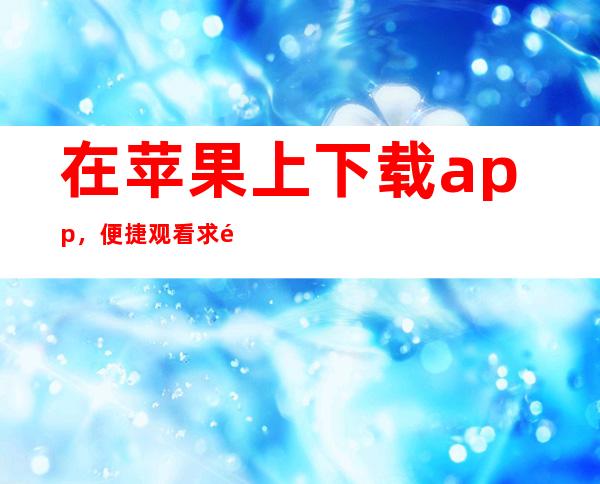 在苹果上下载app，便捷观看求é